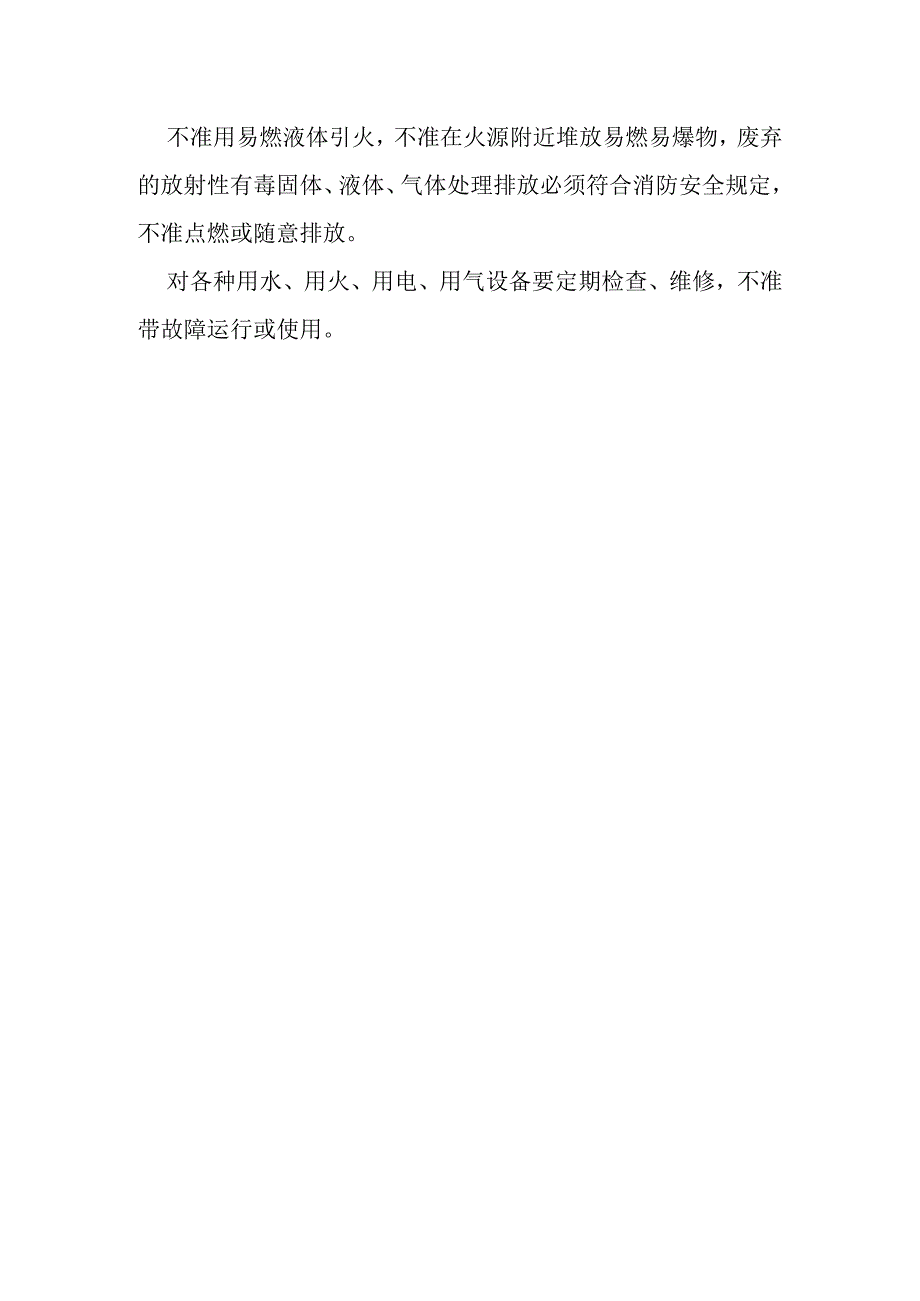 不准用易燃液体引火，不准在火源附近堆放易燃易爆物，废弃的放射性有毒固体、液体、气体处理排放必须符合消防安全规定，不准点燃或随意排放。

对各种用水、用火、用电、用气设备要定期检查、维修，不准带故障运行或使用。